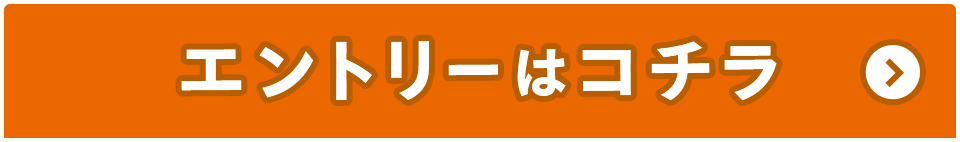 エントリーはコチラ